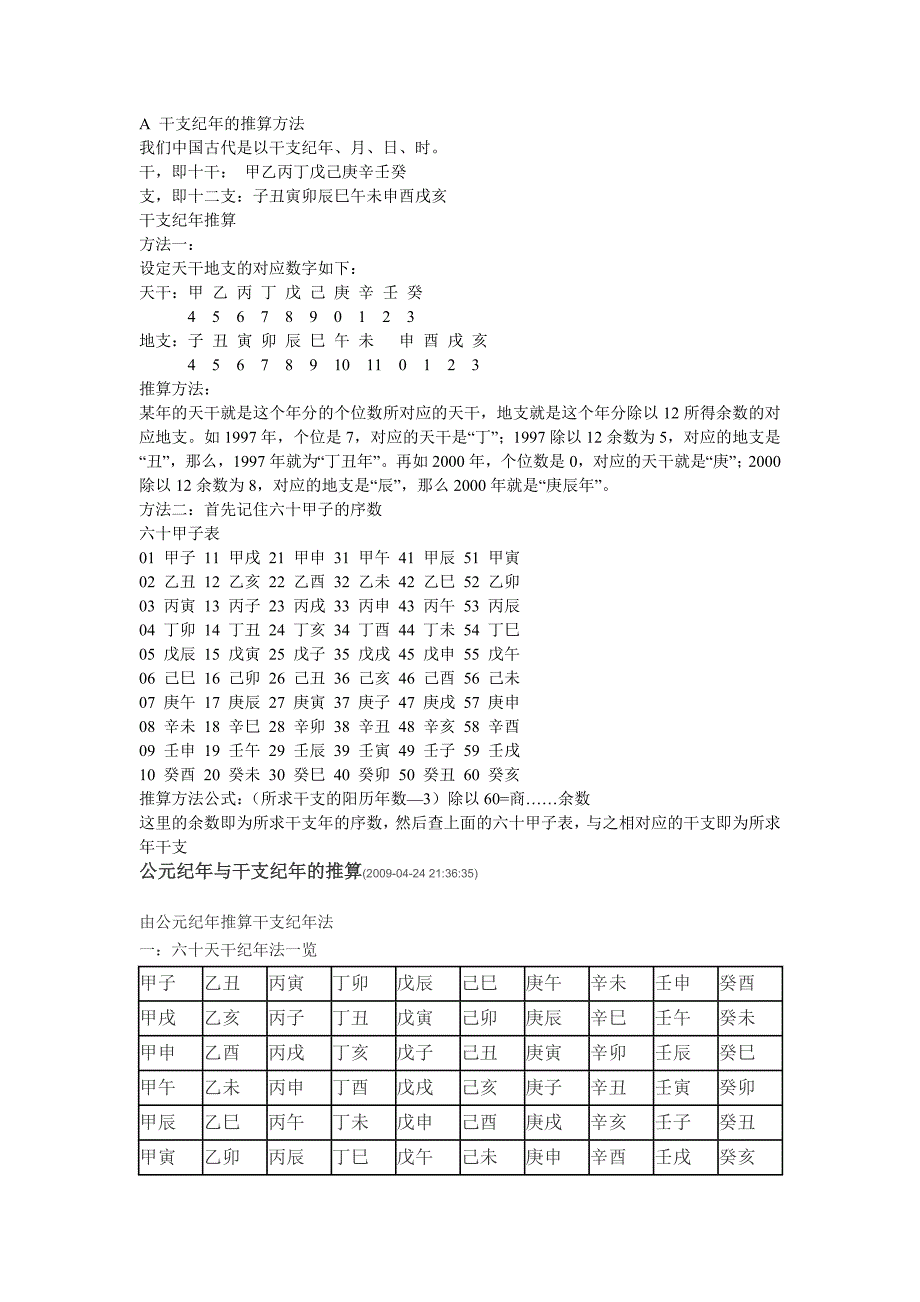 A 干支纪年的推算方法
我们中国古代是以干支纪年、月、日、时。
干，即十干： 甲乙丙丁戊己庚辛壬癸
支，即十二支：子丑寅卯辰巳午未申酉戌亥
干支纪年推算
方法一：
设定天干地支的对应数字如下：
天干：甲 乙 丙 丁 戊 己 庚 辛 壬 癸
4 5 6 7 8 9 0 1 2 3
地支：子 丑 寅 卯 辰 巳 午 未 申 酉 戌 亥
4 5 6 7 8 9 10 11 0 1 2 3
推算方法：
某年的天干就是这个年分的个位数所对应的天干，地支就是这个年分除以 12 所得余数的对应地支。如 1997 年，个位是 7，对应的天干是“丁”；1997 除以 12 余数为 5，对应的地支是“丑”，那么，1997 年就为“丁丑年”。再如 2000 年，个位数是 0，对应的天干就是“庚”；2000 除以 12 余数为 8，对应的地支是“辰”，那么 2000 年就是“庚辰年”。
方法二：首先记住六十甲子的序数
六十甲子表
01 甲子 11 甲戌 21 甲申 31 甲午 41 甲辰 51 甲寅
02 乙丑 12 乙亥 22 乙酉 32 乙未 42 乙巳 52 乙卯
03 丙寅 13 丙子 23 丙戌 33 丙申 43 丙午 53 丙辰
04 丁卯 14 丁丑 24 丁亥 34 丁酉 44 丁未 54 丁巳
05 戊辰 15 戊寅 25 戊子 35 戊戌 45 戊申 55 戊午
06 己巳 16 己卯 26 己丑 36 己亥 46 己酉 56 己未
07 庚午 17 庚辰 27 庚寅 37 庚子 47 庚戌 57 庚申
08 辛未 18 辛巳 28 辛卯 38 辛丑 48 辛亥 58 辛酉
09 壬申 19 壬午 29 壬辰 39 壬寅 49 壬子 59 壬戌
10 癸酉 20 癸未 30 癸巳 40 癸卯 50 癸丑 60 癸亥
推算方法公式：（所求干支的阳历年数—3）除以 60=商……余数
这里的余数即为所求干支年的序数，然后查上面的六十甲子表，与之相对应的干支即为所求年干支
公元纪年与干支纪年的推算(2009-04-24 21:36:35)

由公元纪年推算干支纪年法
一：六十天干纪年法一览

| 甲子 | 乙丑 | 丙寅 | 丁卯 | 戊辰 | 己巳 | 庚午 | 辛未 | 壬申 | 癸酉 |
|---|---|---|---|---|---|---|---|---|---|
| 甲戌 | 乙亥 | 丙子 | 丁丑 | 戊寅 | 己卯 | 庚辰 | 辛巳 | 壬午 | 癸未 |
| 甲申 | 乙酉 | 丙戌 | 丁亥 | 戊子 | 己丑 | 庚寅 | 辛卯 | 壬辰 | 癸巳 |
| 甲午 | 乙未 | 丙申 | 丁酉 | 戊戌 | 己亥 | 庚子 | 辛丑 | 壬寅 | 癸卯 |
| 甲辰 | 乙巳 | 丙午 | 丁未 | 戊申 | 己酉 | 庚戌 | 辛亥 | 壬子 | 癸丑 |
| 甲寅 | 乙卯 | 丙辰 | 丁巳 | 戊午 | 己未 | 庚申 | 辛酉 | 壬戌 | 癸亥 |